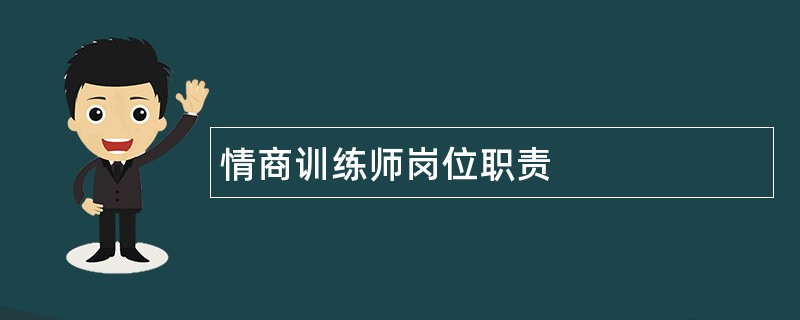 情商训练师岗位职责